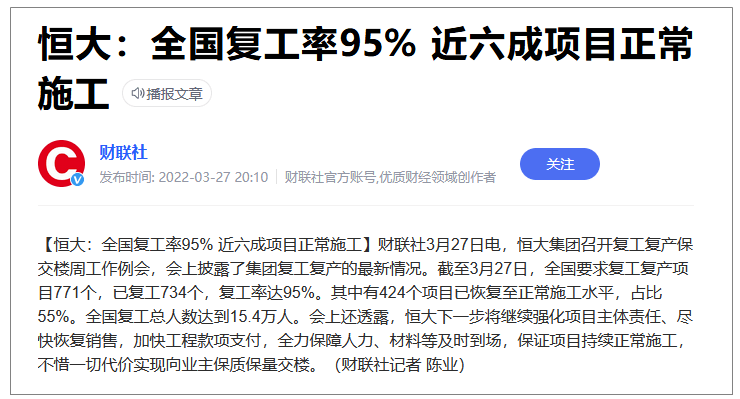 恒大：全国复工率95% 近六成项目正常施工

播报文章

财联社

发布时间: 2022-03-27 20:10 | 财联社官方账号,优质财经领域创作者

关注

【恒大：全国复工率95% 近六成项目正常施工】财联社3月27日电，恒大集团召开复工复产保交楼周工作例会，会上披露了集团复工复产的最新情况。截至3月27日，全国要求复工复产项目771个，已复工734个，复工率达95%。其中有424个项目已恢复至正常施工水平，占比55%。全国复工总人数达到15.4万人。会上还透露，恒大下一步将继续强化项目主体责任、尽快恢复销售，加快工程款项支付，全力保障人力、材料等及时到场，保证项目持续正常施工，不惜一切代价实现向业主保质保量交楼。（财联社记者 陈业）